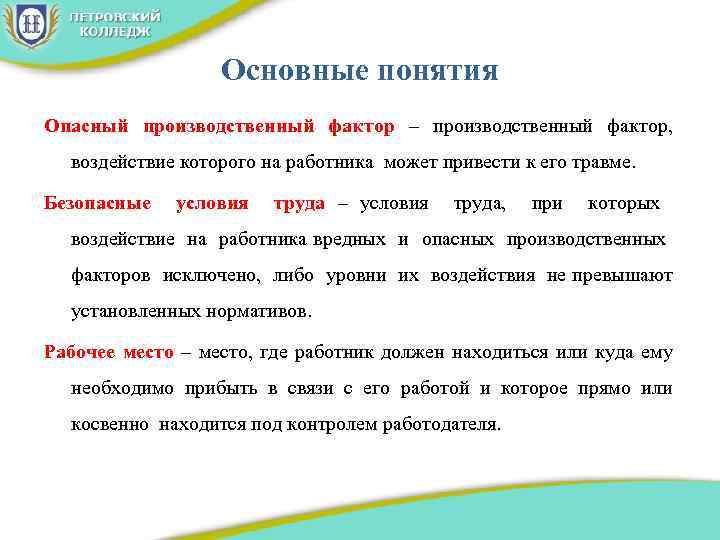 ПЕТРОВСКИЙ КОЛЛЕДЖ

Основные понятия

Опасный производственный фактор – производственный фактор, воздействие которого на работника может привести к его травме.

Безопасные условия труда – условия труда, при которых воздействие на работника вредных и опасных производственных факторов исключено, либо уровни их воздействия не превышают установленных нормативов.

Рабочее место – место, где работник должен находиться или куда ему необходимо прибыть в связи с его работой и которое прямо или косвенно находится под контролем работодателя.